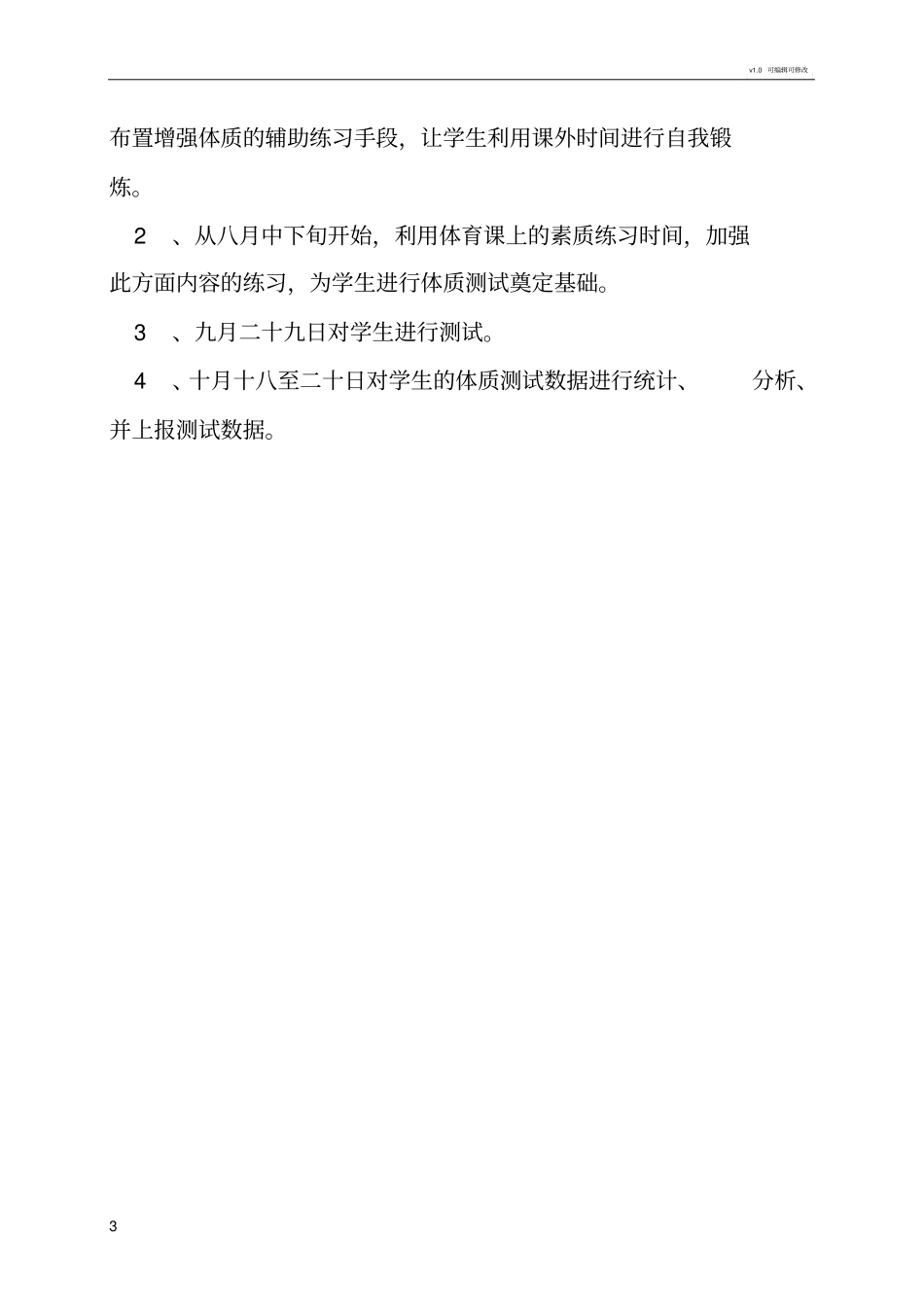 v1.0 可编辑可修改

布置增强体质的辅助练习手段，让学生利用课外时间进行自我锻炼。

2 、从八月中下旬开始，利用体育课上的素质练习时间，加强此方面内容的练习，为学生进行体质测试奠定基础。

3 、九月二十九日对学生进行测试。

4 、十月十八至二十日对学生的体质测试数据进行统计、 分析、并上报测试数据。

3